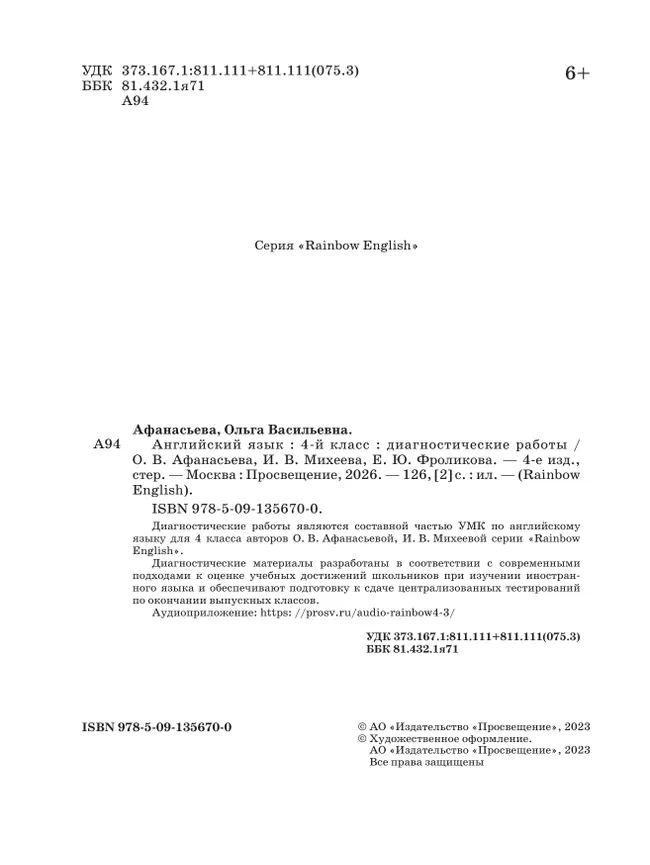 УДК 373.167.1:811.111+811.111(075.3)
ББК 81.432.1я71
А94

6+

Серия «Rainbow English»

Афанасьева, Ольга Васильевна.

А94 Английский язык : 4-й класс : диагностические работы / О. В. Афанасьева, И. В. Михеева, Е. Ю. Фроликова. — 4-е изд., стер. — Москва : Просвещение, 2026. — 126, [2] с. : ил. — (Rainbow English).

ISBN 978-5-09-135670-0.

Диагностические работы являются составной частью УМК по английскому языку для 4 класса авторов О. В. Афанасьевой, И. В. Михеевой серии «Rainbow English».

Диагностические материалы разработаны в соответствии с современными подходами к оценке учебных достижений школьников при изучении иностранного языка и обеспечивают подготовку к сдаче централизованных тестирований по окончании выпускных классов.

Аудиоприложение: https: //prosv.ru/audio-rainbow4-3/

УДК 373.167.1:811.111+811.111(075.3)
ББК 81.432.1я71

ISBN 978-5-09-135670-0

© АО «Издательство «Просвещение», 2023
© Художественное оформление.
АО «Издательство «Просвещение», 2023
Все права защищены